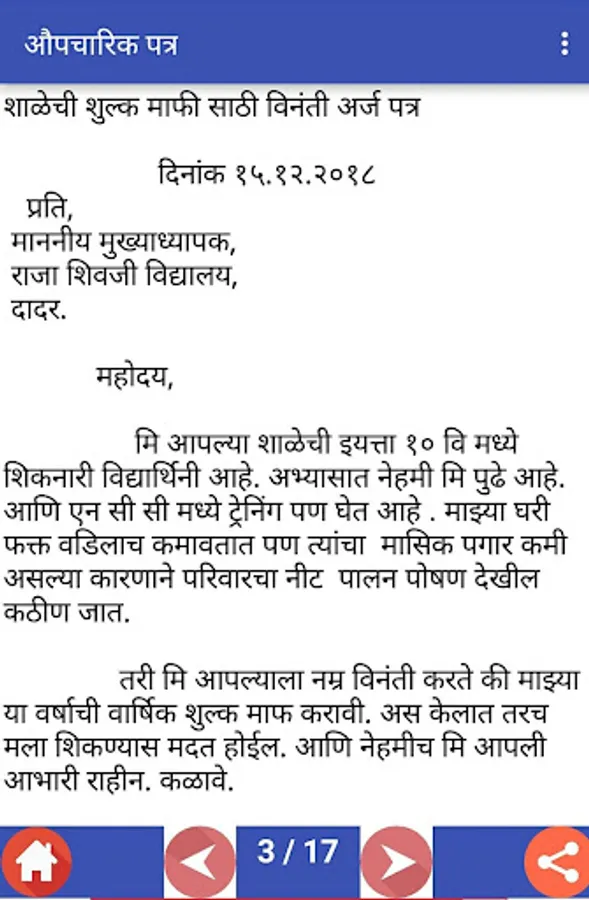 औपचारिक पत्र

शाळेची शुल्क माफी साठी विनंती अर्ज पत्र

दिनांक १५.१२.२०१८

प्रति,
माननीय मुख्याध्यापक,
राजा शिवजी विद्यालय,
दादर.

महोदय,

मि आपल्या शाळेची इयत्ता १० वि मध्ये शिकनारी विद्यार्थिनी आहे. अभ्यासात नेहमी मि पुढे आहे. आणि एन सी सी मध्ये ट्रेनिंग पण घेत आहे . माझ्या घरी फक्त वडिलाच कमावतात पण त्यांचा मासिक पगार कमी असल्या कारणाने परिवारचा नीट पालन पोषण देखील कठीण जात.

तरी मि आपल्याला नम्र विनंती करते की माझ्या या वर्षाची वार्षिक शुल्क माफ करावी. अस केलात तरच मला शिकण्यास मदत होईल. आणि नेहमीच मि आपली आभारी राहीन. कळावे.

3 / 17